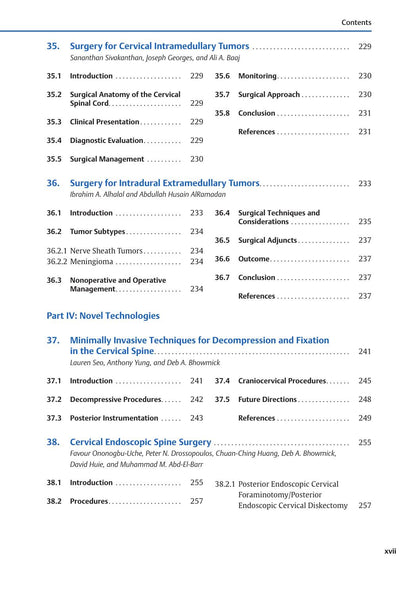 Contents

35. Surgery for Cervical Intramedullary Tumors 229
Sananthan Sivakanthan, Joseph Georges, and Ali A. Baaj

35.1 Introduction 229

35.2 Surgical Anatomy of the Cervical Spinal Cord 229

35.3 Clinical Presentation 229

35.4 Diagnostic Evaluation 229

35.5 Surgical Management 230

35.6 Monitoring 230

35.7 Surgical Approach 230

35.8 Conclusion 231

References 231

36. Surgery for Intradural Extramedullary Tumors 233
Ibrahim A. Alhalal and Abdullah Husain AlRamadan

36.1 Introduction 233

36.2 Tumor Subtypes 234

36.2.1 Nerve Sheath Tumors 234
36.2.2 Meningioma 234

36.3 Nonoperative and Operative Management 234

36.4 Surgical Techniques and Considerations 235

36.5 Surgical Adjuncts 237

36.6 Outcome 237

36.7 Conclusion 237

References 237

Part IV: Novel Technologies

37. Minimally Invasive Techniques for Decompression and Fixation in the Cervical Spine 241
Lauren Seo, Anthony Yung, and Deb A. Bhowmick

37.1 Introduction 241

37.2 Decompressive Procedures 242

37.3 Posterior Instrumentation 243

37.4 Craniocervical Procedures 245

37.5 Future Directions 248

References 249

38. Cervical Endoscopic Spine Surgery 255
Favour Ononogbu-Uche, Peter N. Drossopoulos, Chuan-Ching Huang, Deb A. Bhowmick, David Huie, and Muhammad M. Abd-El-Barr

38.1 Introduction 255

38.2 Procedures 257

38.2.1 Posterior Endoscopic Cervical Foraminotomy/Posterior Endoscopic Cervical Diskectomy 257

xvii